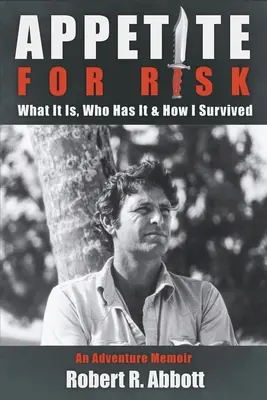 APPETITE
FOR RISK
What It Is, Who Has It & How I Survived

An Adventure Memoir
Robert R. Abbott